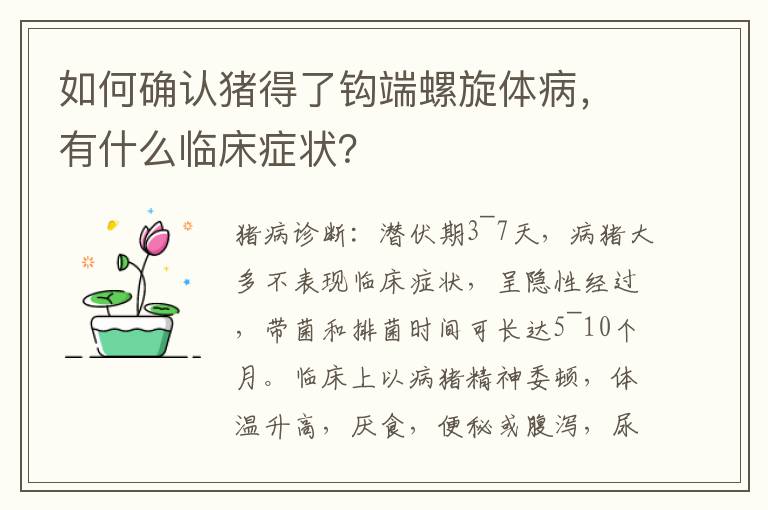 如何确认猪得了钩端螺旋体病，有什么临床症状？

猪病诊断：潜伏期3¯7天，病猪大多不表现临床症状，呈隐性经过，带菌和排菌时间可长达5¯10个月。临床上以病猪精神委顿，体温升高，厌食，便秘或腹泻，尿